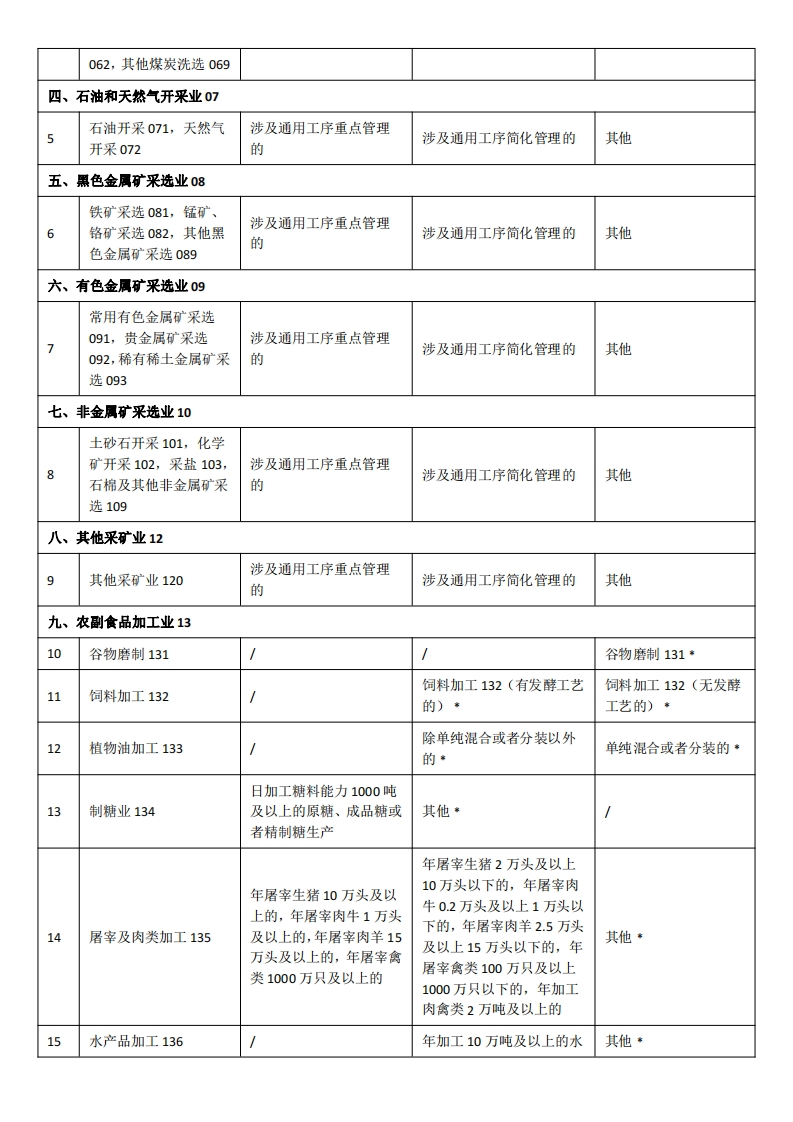 | | 062，其他煤炭洗选 069 | | | |
|---|---|---|---|---|
| 四、石油和天然气开采业 07 | | | | |
| 5 | 石油开采 071，天然气开采 072 | 涉及通用工序重点管理的 | 涉及通用工序简化管理的 | 其他 |
| 五、黑色金属矿采选业 08 | | | | |
| 6 | 铁矿采选 081，锰矿、铬矿采选 082，其他黑色金属矿采选 089 | 涉及通用工序重点管理的 | 涉及通用工序简化管理的 | 其他 |
| 六、有色金属矿采选业 09 | | | | |
| 7 | 常用有色金属矿采选 091，贵金属矿采选 092，稀有稀土金属矿采选 093 | 涉及通用工序重点管理的 | 涉及通用工序简化管理的 | 其他 |
| 七、非金属矿采选业 10 | | | | |
| 8 | 土砂石开采 101，化学矿开采 102，采盐 103，石棉及其他非金属矿采选 109 | 涉及通用工序重点管理的 | 涉及通用工序简化管理的 | 其他 |
| 八、其他采矿业 12 | | | | |
| 9 | 其他采矿业 120 | 涉及通用工序重点管理的 | 涉及通用工序简化管理的 | 其他 |
| 九、农副食品加工业 13 | | | | |
| 10 | 谷物磨制 131 | / | / | 谷物磨制 131 * |
| 11 | 饲料加工 132 | / | 饲料加工 132（有发酵工艺的）* | 饲料加工 132（无发酵工艺的）* |
| 12 | 植物油加工 133 | / | 除单纯混合或者分装以外的 * | 单纯混合或者分装的 * |
| 13 | 制糖业 134 | 日加工糖料能力 1000 吨及以上的原糖、成品糖或者精制糖生产 | 其他 * | / |
| 14 | 屠宰及肉类加工 135 | 年屠宰生猪 10 万头及以上的，年屠宰肉牛 1 万头及以上的，年屠宰肉羊 15 万头及以上的，年屠宰禽类 1000 万只及以上的 | 年屠宰生猪 2 万头及以上 10 万头以下的，年屠宰肉牛 0.2 万头及以上 1 万头以下的，年屠宰肉羊 2.5 万头及以上 15 万头以下的，年屠宰禽类 100 万只及以上 1000 万只以下的，年加工肉禽类 2 万吨及以上的 | 其他 * |
| 15 | 水产品加工 136 | / | 年加工 10 万吨及以上的水 | 其他 * |